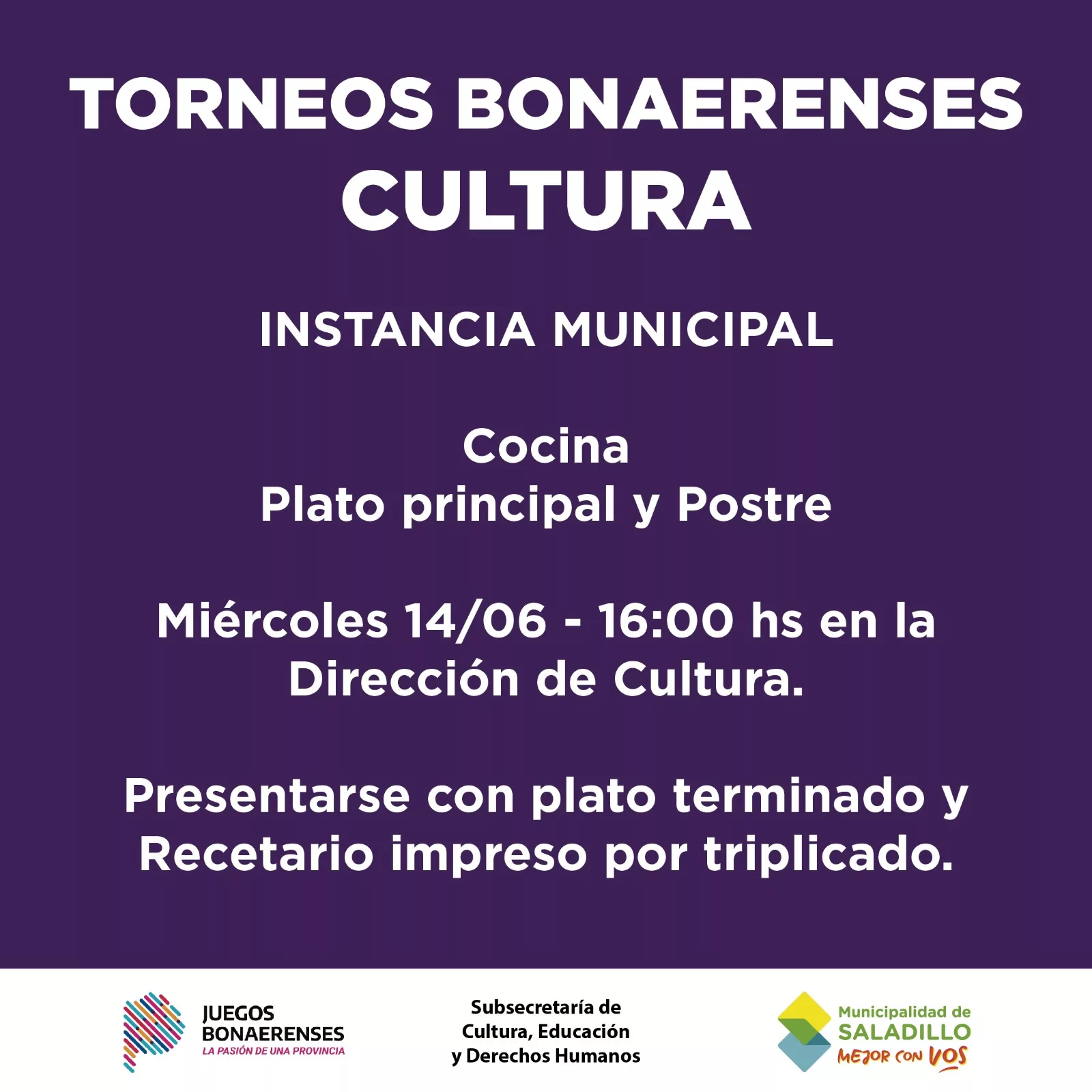 TORNEOS BONAERENSES
CULTURA

INSTANCIA MUNICIPAL

Cocina
Plato principal y Postre

Miércoles 14/06 - 16:00 hs en la Dirección de Cultura.

Presentarse con plato terminado y Recetario impreso por triplicado.

JUEGOS
BONAERENSES
LA PASIÓN DE UNA PROVINCIA

Subsecretaría de
Cultura, Educación
y Derechos Humanos

Municipalidad de
SALADILLO
MEJOR CON VOS